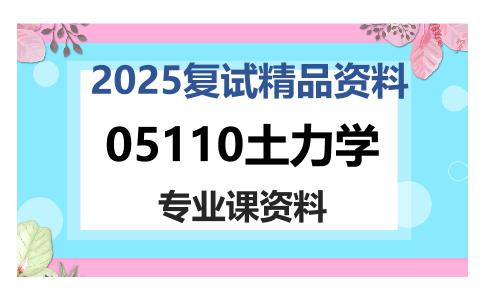 2025复试精品资料

05110土力学

专业课资料